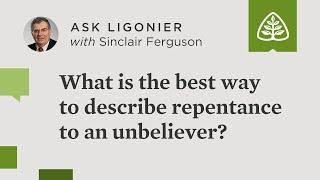 ASK LIGONIER
with Sinclair Ferguson

What is the best way to describe repentance to an unbeliever?